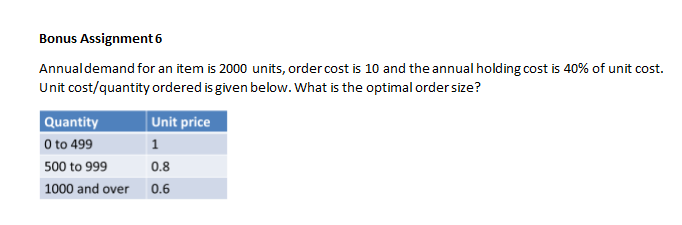 Bonus Assignment 6

Annual demand for an item is 2000 units, order cost is 10 and the annual holding cost is 40% of unit cost. Unit cost/quantity ordered is given below. What is the optimal order size?

| Quantity | Unit price |
|---|---|
| 0 to 499 | 1 |
| 500 to 999 | 0.8 |
| 1000 and over | 0.6 |